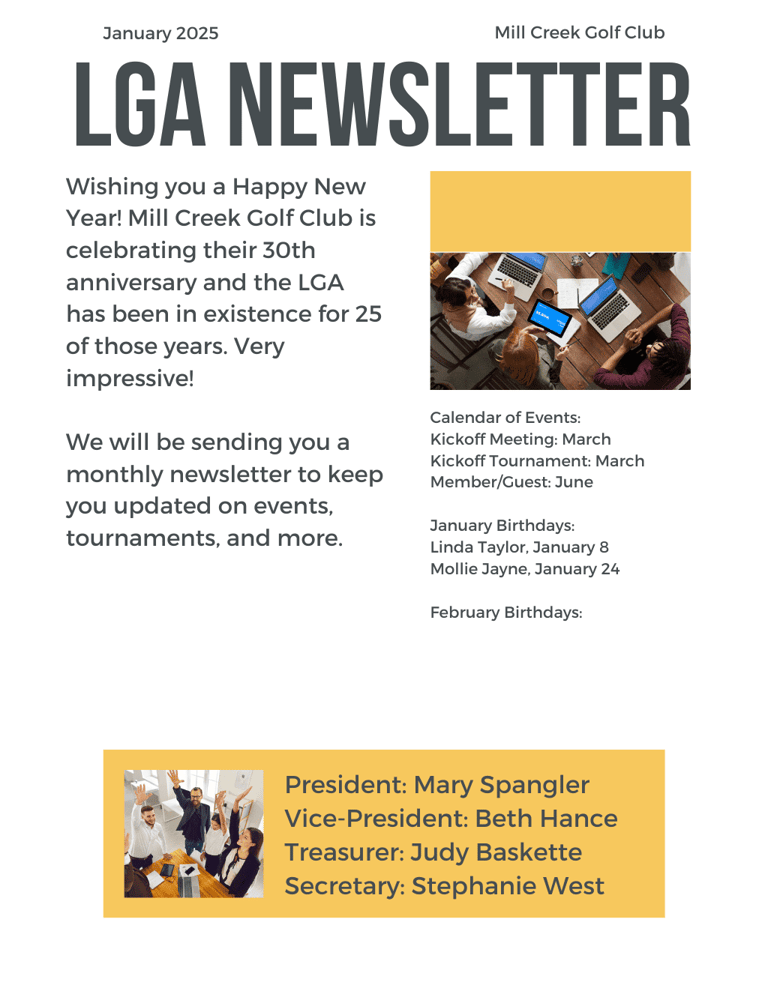 January 2025

Mill Creek Golf Club

LGA NEWSLETTER

Wishing you a Happy New Year! Mill Creek Golf Club is celebrating their 30th anniversary and the LGA has been in existence for 25 of those years. Very impressive!

We will be sending you a monthly newsletter to keep you updated on events, tournaments, and more.

Calendar of Events:
Kickoff Meeting: March
Kickoff Tournament: March
Member/Guest: June

January Birthdays:
Linda Taylor, January 8
Mollie Jayne, January 24

February Birthdays:

President: Mary Spangler
Vice-President: Beth Hance
Treasurer: Judy Baskette
Secretary: Stephanie West